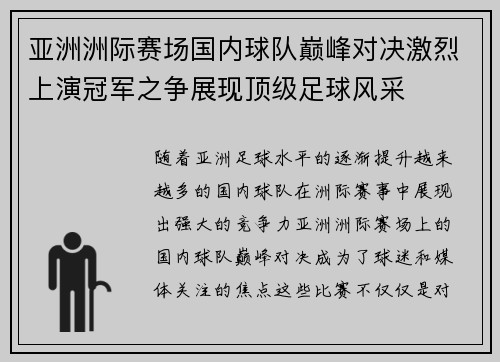 亚洲洲际赛场国内球队巅峰对决激烈上演冠军之争展现顶级足球风采

随着亚洲足球水平的逐渐提升越来越多的国内球队在洲际赛事中展现出强大的竞争力亚洲洲际赛场上的国内球队巅峰对决成为了球迷和媒体关注的焦点这些比赛不仅仅是对